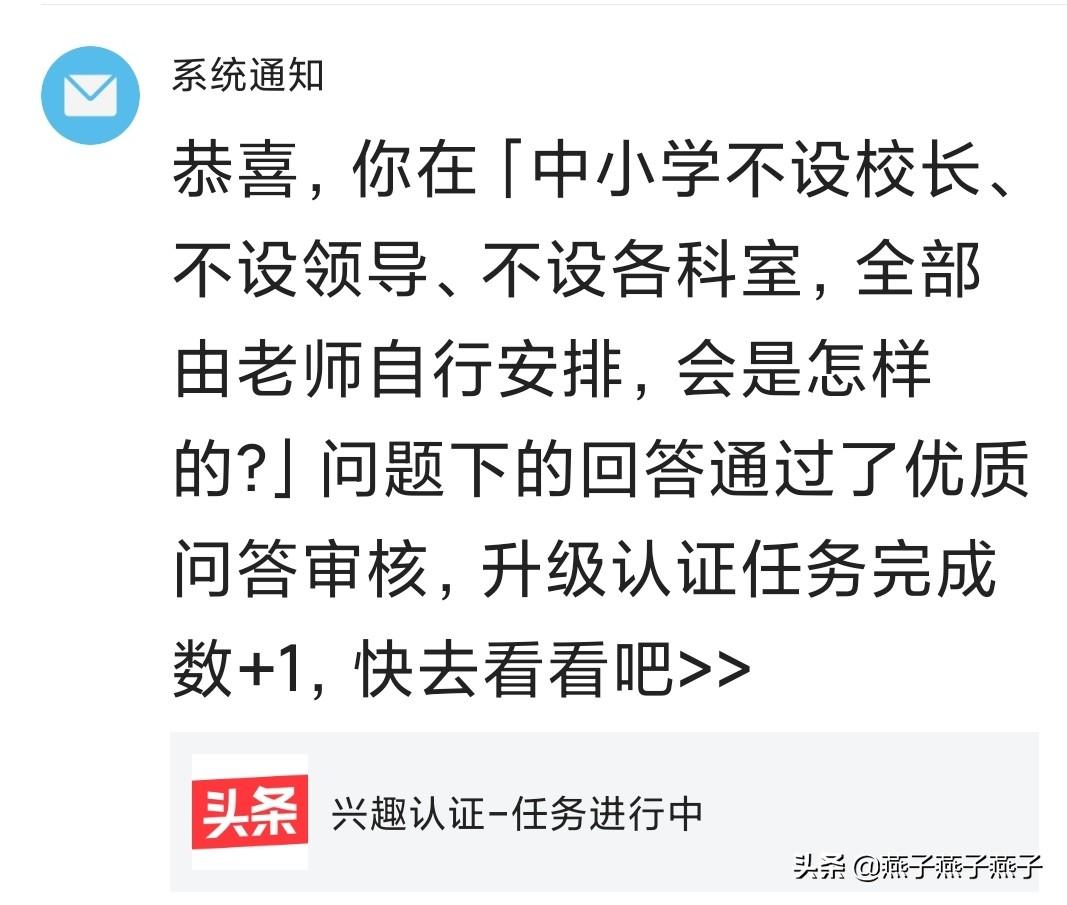 系统通知

恭喜，你在「中小学不设校长、不设领导、不设各科室，全部由老师自行安排，会是怎样的?」问题下的回答通过了优质问答审核，升级认证任务完成数+1，快去看看吧>>

头条

兴趣认证-任务进行中

头条 @燕子燕子燕子